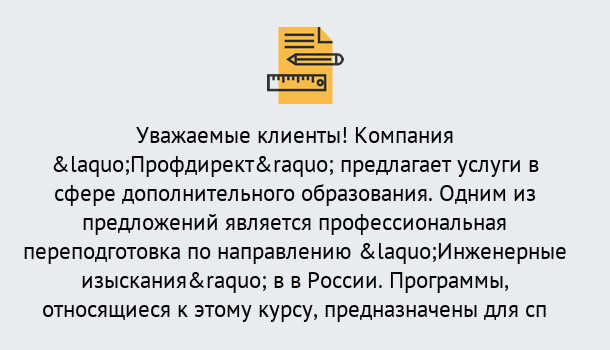 Уважаемые клиенты! Компания &laquo;Профдирект&raquo; предлагает услуги в сфере дополнительного образования. Одним из предложений является профессиональная переподготовка по направлению &laquo;Инженерные изыскания&raquo; в в России. Программы, относящиеся к этому курсу, предназначены для сп